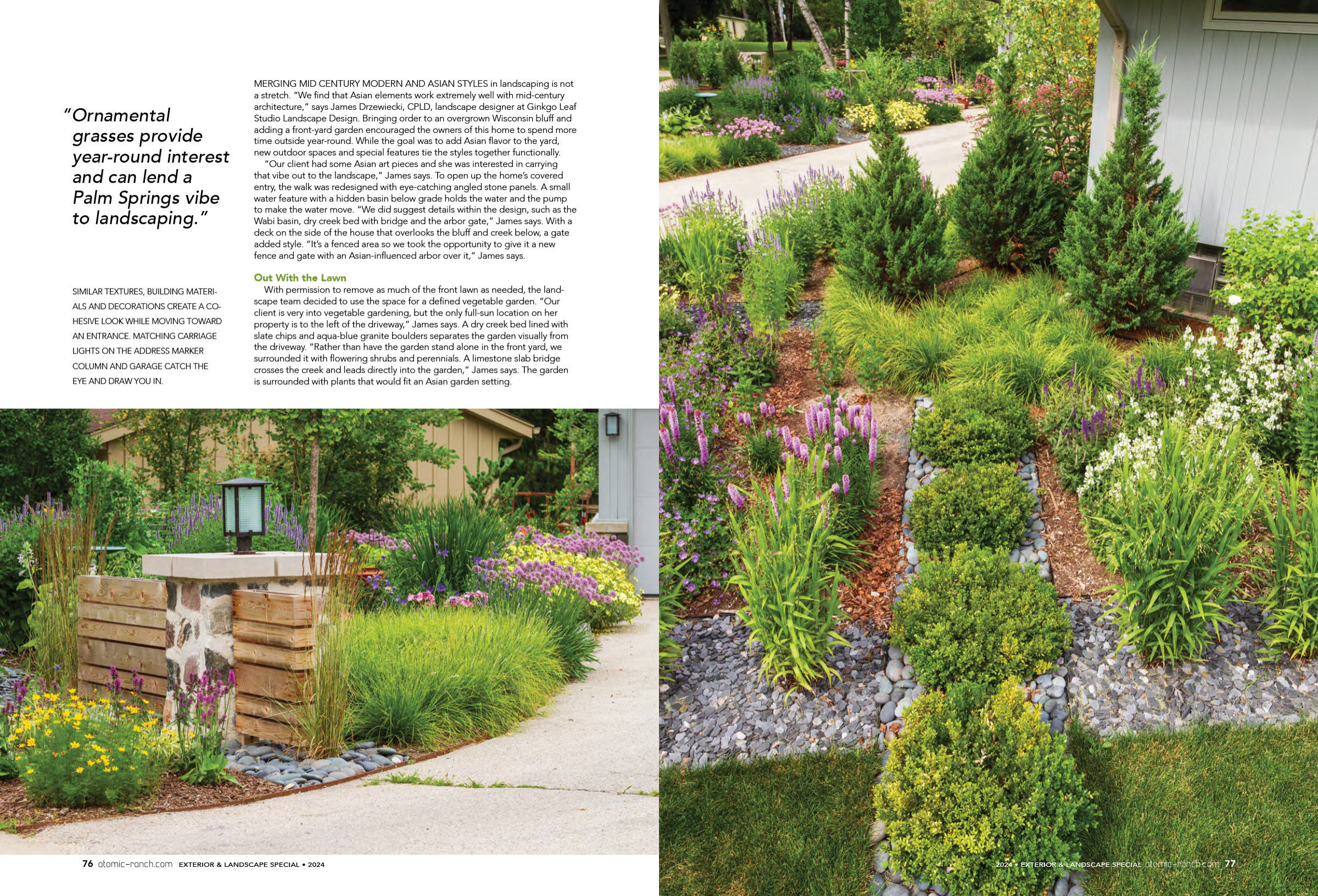 "Ornamental grasses provide year-round interest and can lend a Palm Springs vibe to landscaping."

SIMILAR TEXTURES, BUILDING MATERIALS AND DECORATIONS CREATE A COHESIVE LOOK WHILE MOVING TOWARD AN ENTRANCE. MATCHING CARRIAGE LIGHTS ON THE ADDRESS MARKER COLUMN AND GARAGE CATCH THE EYE AND DRAW YOU IN.

MERGING MID CENTURY MODERN AND ASIAN STYLES in landscaping is not a stretch. "We find that Asian elements work extremely well with mid-century architecture," says James Drzewiecki, CPLD, landscape designer at Ginkgo Leaf Studio Landscape Design. Bringing order to an overgrown Wisconsin bluff and adding a front-yard garden encouraged the owners of this home to spend more time outside year-round. While the goal was to add Asian flavor to the yard, new outdoor spaces and special features tie the styles together functionally.

"Our client had some Asian art pieces and she was interested in carrying that vibe out to the landscape," James says. To open up the home's covered entry, the walk was redesigned with eye-catching angled stone panels. A small water feature with a hidden basin below grade holds the water and the pump to make the water move. "We did suggest details within the design, such as the Wabi basin, dry creek bed with bridge and the arbor gate," James says. With a deck on the side of the house that overlooks the bluff and creek below, a gate added style. "It's a fenced area so we took the opportunity to give it a new fence and gate with an Asian-influenced arbor over it," James says.

Out With the Lawn

With permission to remove as much of the front lawn as needed, the landscape team decided to use the space for a defined vegetable garden. "Our client is very into vegetable gardening, but the only full-sun location on her property is to the left of the driveway," James says. A dry creek bed lined with slate chips and aqua-blue granite boulders separates the garden visually from the driveway. "Rather than have the garden stand alone in the front yard, we surrounded it with flowering shrubs and perennials. A limestone slab bridge crosses the creek and leads directly into the garden," James says. The garden is surrounded with plants that would fit an Asian garden setting.

76 atomic-ranch.com EXTERIOR & LANDSCAPE SPECIAL • 2024

2024 • EXTERIOR & LANDSCAPE SPECIAL atomic-ranch.com 77